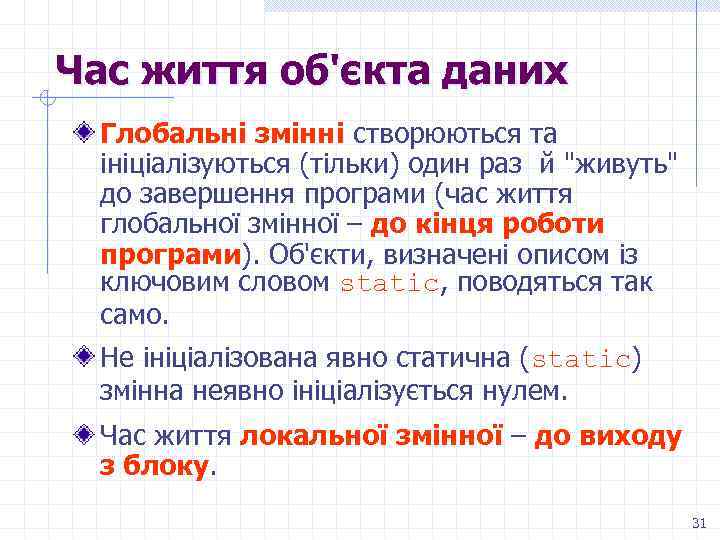 Час життя об'єкта даних

Глобальні змінні створюються та ініціалізуються (тільки) один раз й "живуть" до завершення програми (час життя глобальної змінної – до кінця роботи програми). Об'єкти, визначені описом із ключовим словом static, поводяться так само.

Не ініціалізована явно статична (static) змінна неявно ініціалізується нулем.

Час життя локальної змінної – до виходу з блоку.

31